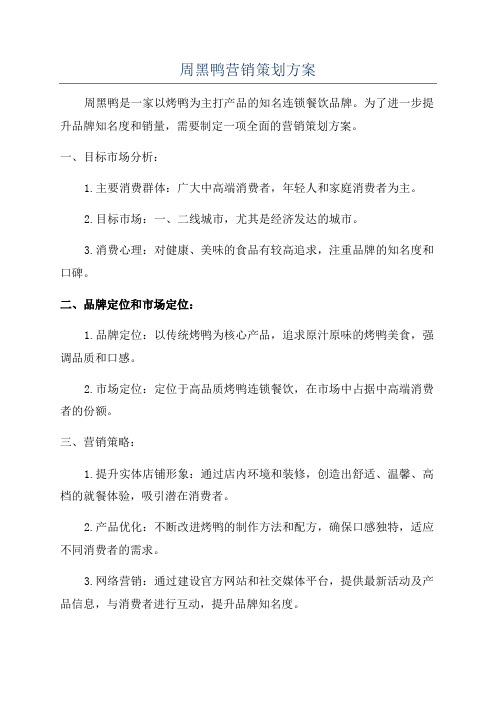 周黑鸭营销策划方案

周黑鸭是一家以烤鸭为主打产品的知名连锁餐饮品牌。为了进一步提升品牌知名度和销量，需要制定一项全面的营销策划方案。

一、目标市场分析：

1.主要消费群体：广大中高端消费者，年轻人和家庭消费者为主。

2.目标市场：一、二线城市，尤其是经济发达的城市。

3.消费心理：对健康、美味的食品有较高追求，注重品牌的知名度和口碑。

二、品牌定位和市场定位：

1.品牌定位：以传统烤鸭为核心产品，追求原汁原味的烤鸭美食，强调品质和口感。

2.市场定位：定位于高品质烤鸭连锁餐饮，在市场中占据中高端消费者的份额。

三、营销策略：

1.提升实体店铺形象：通过店内环境和装修，创造出舒适、温馨、高档的就餐体验，吸引潜在消费者。

2.产品优化：不断改进烤鸭的制作方法和配方，确保口感独特，适应不同消费者的需求。

3.网络营销：通过建设官方网站和社交媒体平台，提供最新活动及产品信息，与消费者进行互动，提升品牌知名度。